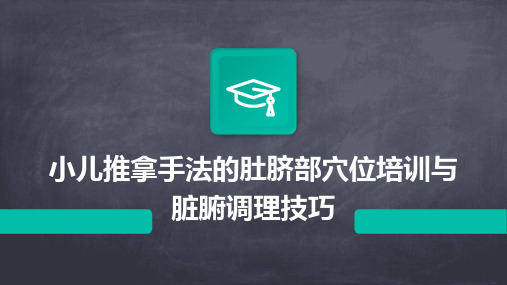 小儿推拿手法的肚脐部穴位培训与脏腑调理技巧